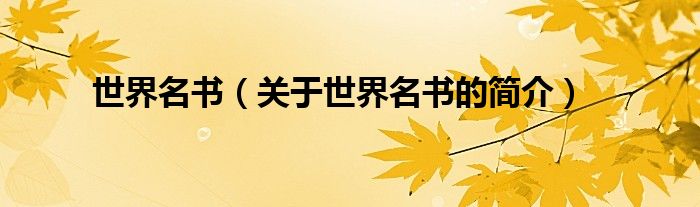 世界名书（关于世界名书的简介）